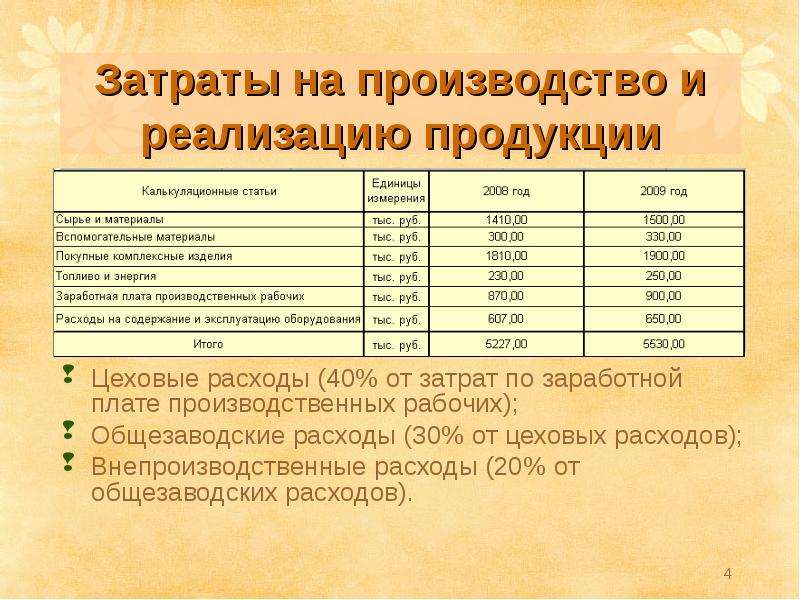 Затраты на производство и реализацию продукции

| Калькуляционные статьи | Единицы измерения | 2008 год | 2009 год |
|---|---|---|---|
| Сырье и материалы | тыс. руб. | 1410,00 | 1500,00 |
| Вспомогательные материалы | тыс. руб. | 300,00 | 330,00 |
| Покупные комплексные изделия | тыс. руб. | 1810,00 | 1900,00 |
| Топливо и энергия | тыс. руб. | 230,00 | 250,00 |
| Заработная плата производственных рабочих | тыс. руб. | 870,00 | 900,00 |
| Расходы на содержание и эксплуатацию оборудования | тыс. руб. | 607,00 | 650,00 |
| Итого | тыс. руб. | 5227,00 | 5530,00 |

Цеховые расходы (40% от затрат по заработной плате производственных рабочих);

Общезаводские расходы (30% от цеховых расходов);

Внепроизводственные расходы (20% от общезаводских расходов).

4